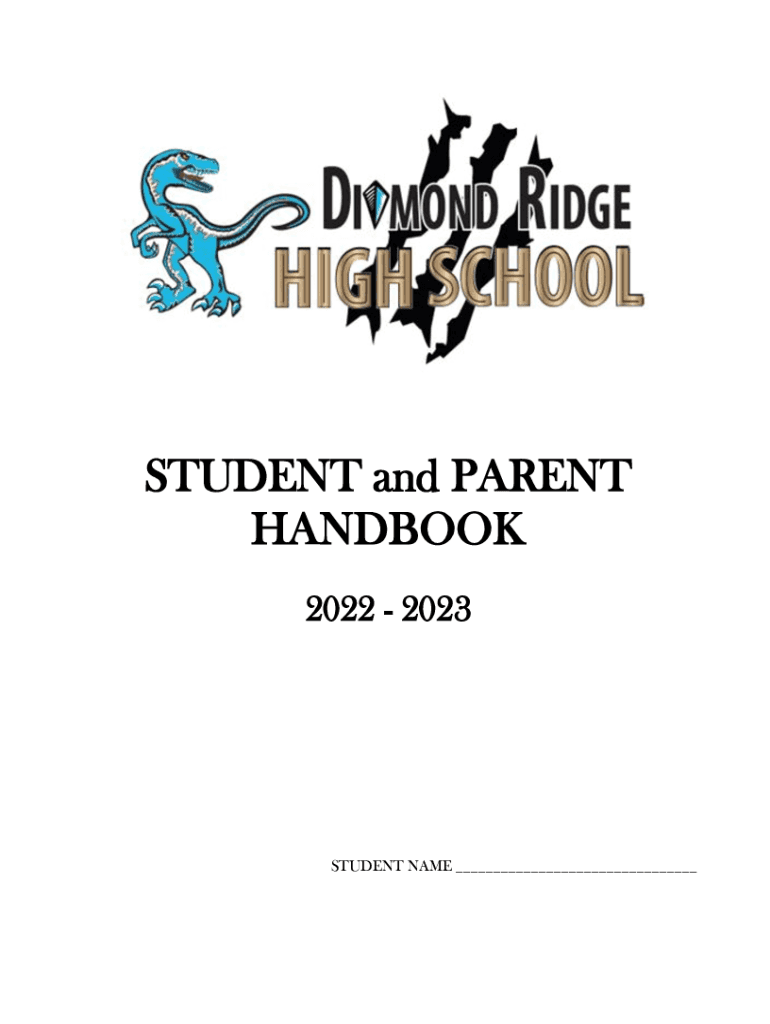 DIAMOND RIDGE
HIGH SCHOOL

STUDENT and PARENT HANDBOOK

2022 - 2023

STUDENT NAME ______________________________